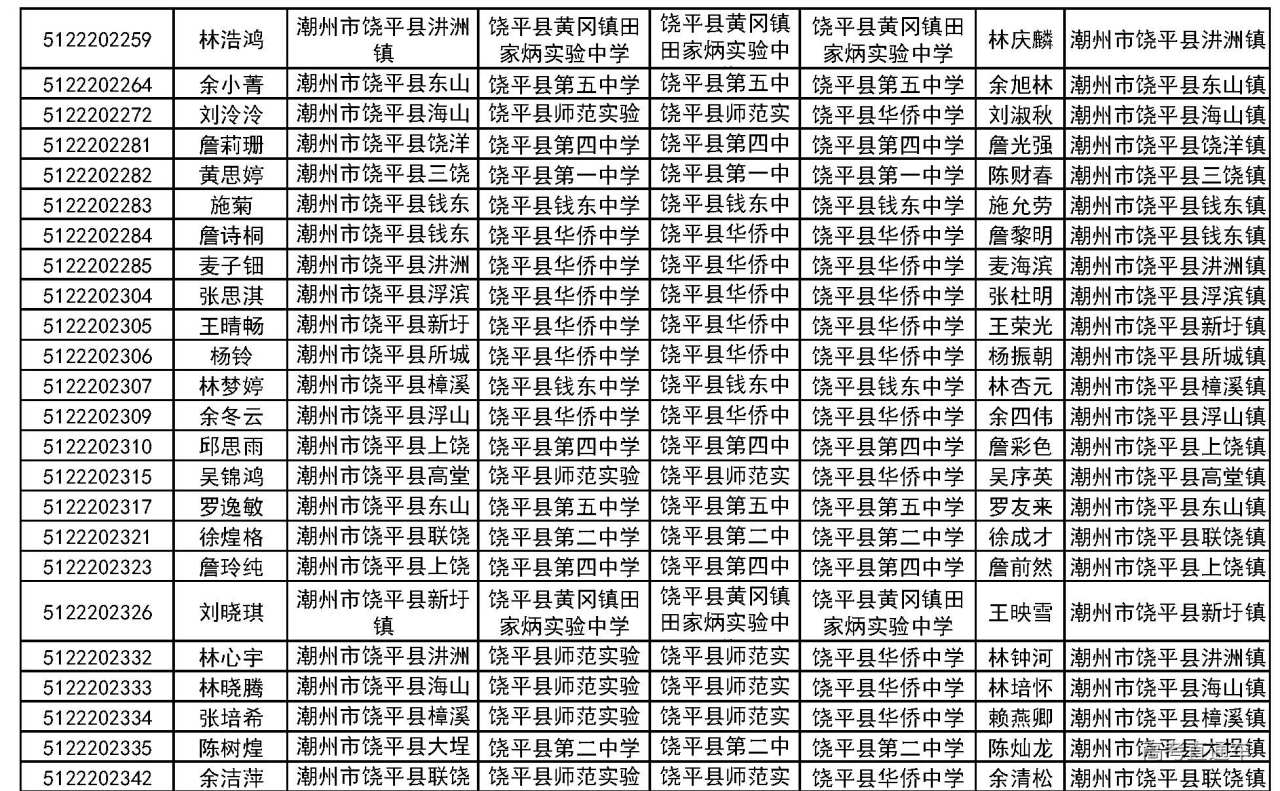 | 5122202259 | 林浩鸿 | 潮州市饶平县汫洲镇 | 饶平县黄冈镇田家炳实验中学 | 饶平县黄冈镇田家炳实验中 | 饶平县黄冈镇田家炳实验中学 | 林庆麟 | 潮州市饶平县汫洲镇 |
|---|---|---|---|---|---|---|---|
| 5122202264 | 余小菁 | 潮州市饶平县东山 | 饶平县第五中学 | 饶平县第五中 | 饶平县第五中学 | 余旭林 | 潮州市饶平县东山镇 |
| 5122202272 | 刘泠泠 | 潮州市饶平县海山 | 饶平县师范实验 | 饶平县师范实 | 饶平县华侨中学 | 刘淑秋 | 潮州市饶平县海山镇 |
| 5122202281 | 詹莉珊 | 潮州市饶平县饶洋 | 饶平县第四中学 | 饶平县第四中 | 饶平县第四中学 | 詹光强 | 潮州市饶平县饶洋镇 |
| 5122202282 | 黄思婷 | 潮州市饶平县三饶 | 饶平县第一中学 | 饶平县第一中 | 饶平县第一中学 | 陈财春 | 潮州市饶平县三饶镇 |
| 5122202283 | 施菊 | 潮州市饶平县钱东 | 饶平县钱东中学 | 饶平县钱东中 | 饶平县钱东中学 | 施允劳 | 潮州市饶平县钱东镇 |
| 5122202284 | 詹诗桐 | 潮州市饶平县钱东 | 饶平县华侨中学 | 饶平县华侨中 | 饶平县华侨中学 | 詹黎明 | 潮州市饶平县钱东镇 |
| 5122202285 | 麦子钿 | 潮州市饶平县汫洲 | 饶平县华侨中学 | 饶平县华侨中 | 饶平县华侨中学 | 麦海滨 | 潮州市饶平县汫洲镇 |
| 5122202304 | 张思淇 | 潮州市饶平县浮滨 | 饶平县华侨中学 | 饶平县华侨中 | 饶平县华侨中学 | 张杜明 | 潮州市饶平县浮滨镇 |
| 5122202305 | 王晴畅 | 潮州市饶平县新圩 | 饶平县华侨中学 | 饶平县华侨中 | 饶平县华侨中学 | 王荣光 | 潮州市饶平县新圩镇 |
| 5122202306 | 杨铃 | 潮州市饶平县所城 | 饶平县华侨中学 | 饶平县华侨中 | 饶平县华侨中学 | 杨振朝 | 潮州市饶平县所城镇 |
| 5122202307 | 林梦婷 | 潮州市饶平县樟溪 | 饶平县钱东中学 | 饶平县钱东中 | 饶平县钱东中学 | 林杏元 | 潮州市饶平县樟溪镇 |
| 5122202309 | 余冬云 | 潮州市饶平县浮山 | 饶平县华侨中学 | 饶平县华侨中 | 饶平县华侨中学 | 余四伟 | 潮州市饶平县浮山镇 |
| 5122202310 | 邱思雨 | 潮州市饶平县上饶 | 饶平县第四中学 | 饶平县第四中 | 饶平县第四中学 | 詹彩色 | 潮州市饶平县上饶镇 |
| 5122202315 | 吴锦鸿 | 潮州市饶平县高堂 | 饶平县师范实验 | 饶平县师范实 | 饶平县华侨中学 | 吴序英 | 潮州市饶平县高堂镇 |
| 5122202317 | 罗逸敏 | 潮州市饶平县东山 | 饶平县第五中学 | 饶平县第五中 | 饶平县第五中学 | 罗友来 | 潮州市饶平县东山镇 |
| 5122202321 | 徐煌格 | 潮州市饶平县联饶 | 饶平县第二中学 | 饶平县第二中 | 饶平县第二中学 | 徐成才 | 潮州市饶平县联饶镇 |
| 5122202323 | 詹玲纯 | 潮州市饶平县上饶 | 饶平县第四中学 | 饶平县第四中 | 饶平县第四中学 | 詹前然 | 潮州市饶平县上饶镇 |
| 5122202326 | 刘晓琪 | 潮州市饶平县新圩镇 | 饶平县黄冈镇田家炳实验中学 | 饶平县黄冈镇田家炳实验中 | 饶平县黄冈镇田家炳实验中学 | 王映雪 | 潮州市饶平县新圩镇 |
| 5122202332 | 林心宇 | 潮州市饶平县汫洲 | 饶平县师范实验 | 饶平县师范实 | 饶平县华侨中学 | 林钟河 | 潮州市饶平县汫洲镇 |
| 5122202333 | 林晓腾 | 潮州市饶平县海山 | 饶平县师范实验 | 饶平县师范实 | 饶平县华侨中学 | 林培怀 | 潮州市饶平县海山镇 |
| 5122202334 | 张培希 | 潮州市饶平县樟溪 | 饶平县师范实验 | 饶平县师范实 | 饶平县华侨中学 | 赖燕卿 | 潮州市饶平县樟溪镇 |
| 5122202335 | 陈树煌 | 潮州市饶平县大埕 | 饶平县第二中学 | 饶平县第二中 | 饶平县第二中学 | 陈灿龙 | 潮州市饶平县大埕镇 |
| 5122202342 | 余洁萍 | 潮州市饶平县联饶 | 饶平县师范实验 | 饶平县师范实 | 饶平县华侨中学 | 余清松 | 潮州市饶平县联饶镇 |